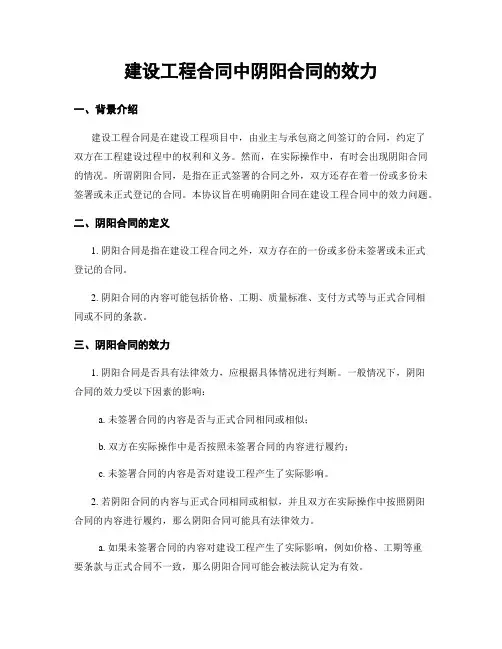 建设工程合同中阴阳合同的效力

一、背景介绍

建设工程合同是在建设工程项目中，由业主与承包商之间签订的合同，约定了双方在工程建设过程中的权利和义务。然而，在实际操作中，有时会出现阴阳合同的情况。所谓阴阳合同，是指在正式签署的合同之外，双方还存在着一份或多份未签署或未正式登记的合同。本协议旨在明确阴阳合同在建设工程合同中的效力问题。

二、阴阳合同的定义

1. 阴阳合同是指在建设工程合同之外，双方存在的一份或多份未签署或未正式登记的合同。

2. 阴阳合同的内容可能包括价格、工期、质量标准、支付方式等与正式合同相同或不同的条款。

三、阴阳合同的效力

1. 阴阳合同是否具有法律效力，应根据具体情况进行判断。一般情况下，阴阳合同的效力受以下因素的影响：

a. 未签署合同的内容是否与正式合同相同或相似；

b. 双方在实际操作中是否按照未签署合同的内容进行履约；

c. 未签署合同的内容是否对建设工程产生了实际影响。

2. 若阴阳合同的内容与正式合同相同或相似，并且双方在实际操作中按照阴阳合同的内容进行履约，那么阴阳合同可能具有法律效力。

a. 如果未签署合同的内容对建设工程产生了实际影响，例如价格、工期等重要条款与正式合同不一致，那么阴阳合同可能会被法院认定为有效。